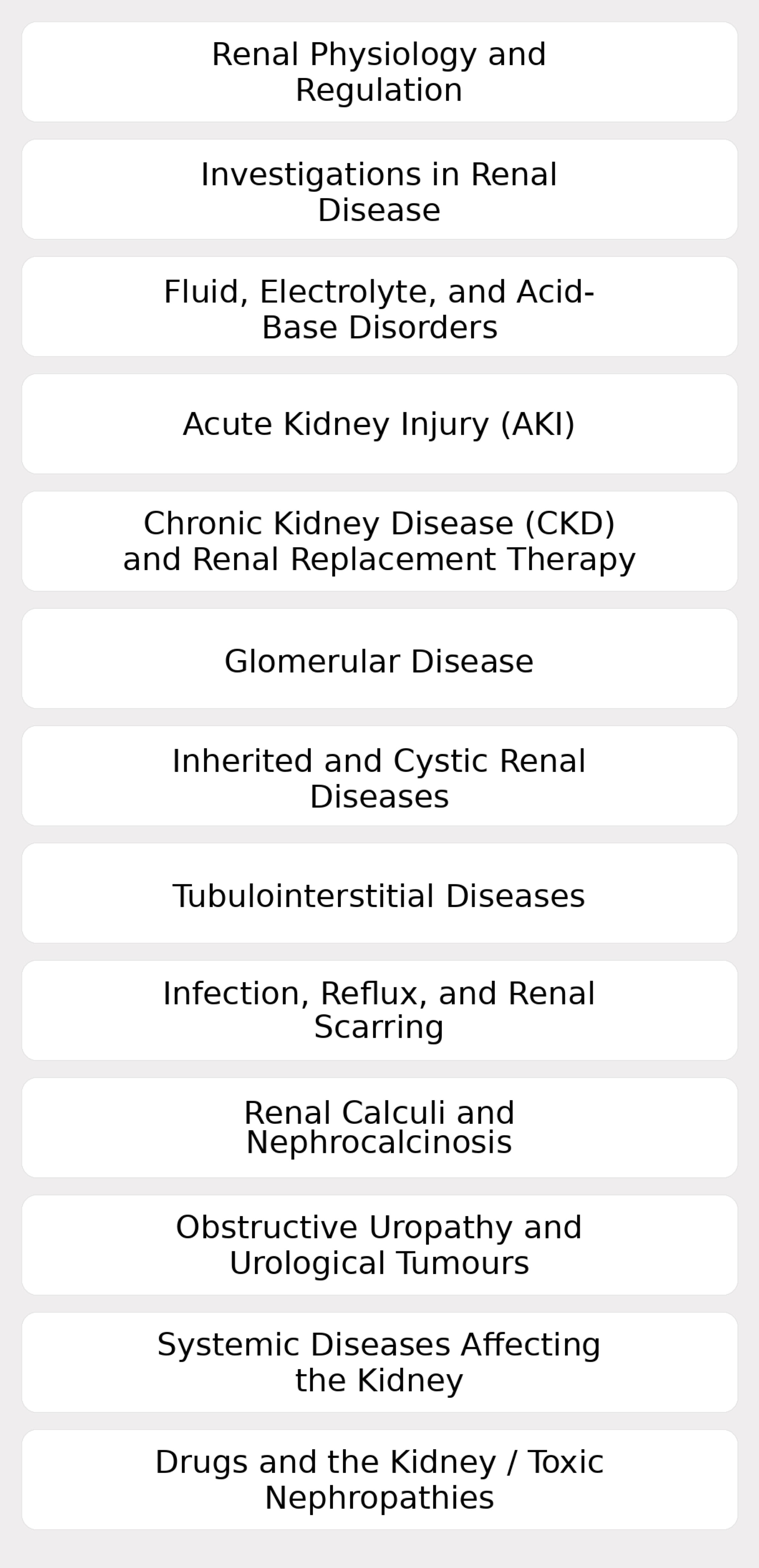 Renal Physiology and Regulation

Investigations in Renal Disease

Fluid, Electrolyte, and Acid-Base Disorders

Acute Kidney Injury (AKI)

Chronic Kidney Disease (CKD) and Renal Replacement Therapy

Glomerular Disease

Inherited and Cystic Renal Diseases

Tubulointerstitial Diseases

Infection, Reflux, and Renal Scarring

Renal Calculi and Nephrocalcinosis

Obstructive Uropathy and Urological Tumours

Systemic Diseases Affecting the Kidney

Drugs and the Kidney / Toxic Nephropathies